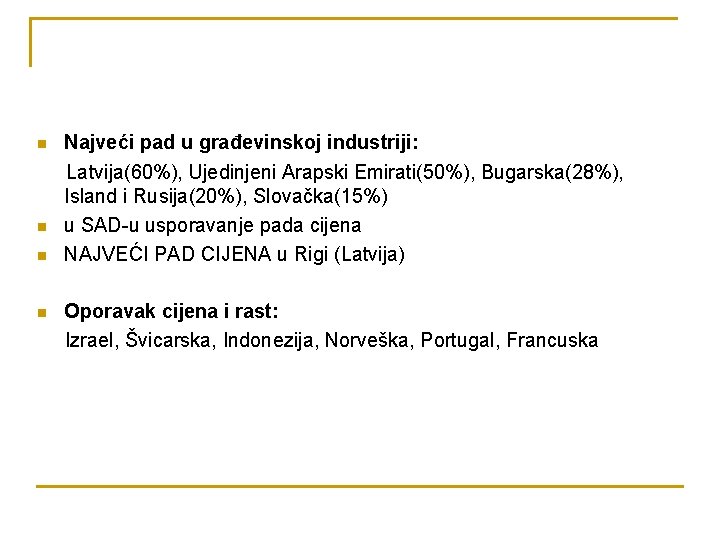 • Najveći pad u građevinskoj industriji:

Latvija(60%), Ujedinjeni Arapski Emirati(50%), Bugarska(28%), Island i Rusija(20%), Slovačka(15%)

• u SAD-u usporavanje pada cijena
• NAJVEĆI PAD CIJENA u Rigi (Latvija)

• Oporavak cijena i rast:

Izrael, Švicarska, Indonezija, Norveška, Portugal, Francuska